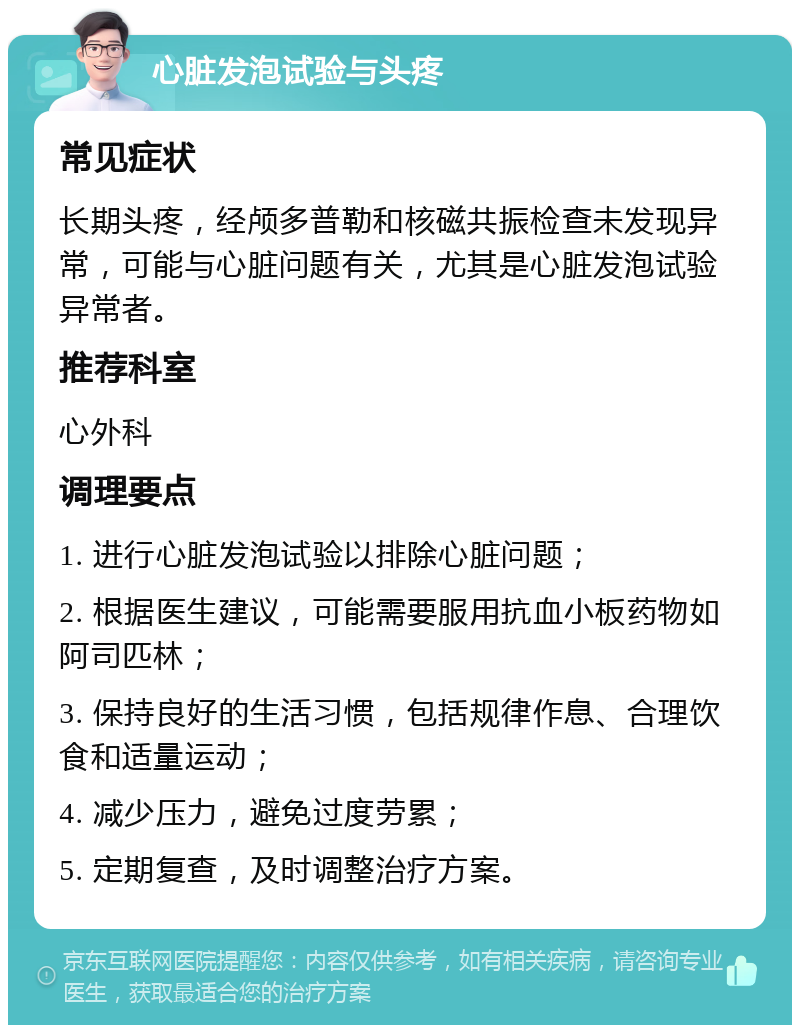 心脏发泡试验与头疼

常见症状

长期头疼，经颅多普勒和核磁共振检查未发现异常，可能与心脏问题有关，尤其是心脏发泡试验异常者。

推荐科室

心外科

调理要点

1. 进行心脏发泡试验以排除心脏问题；

2. 根据医生建议，可能需要服用抗血小板药物如阿司匹林；

3. 保持良好的生活习惯，包括规律作息、合理饮食和适量运动；

4. 减少压力，避免过度劳累；

5. 定期复查，及时调整治疗方案。

京东互联网医院提醒您：内容仅供参考，如有相关疾病，请咨询专业医生，获取最适合您的治疗方案